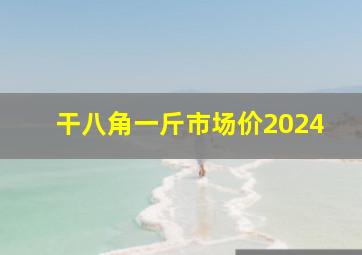 干八角一斤市场价2024